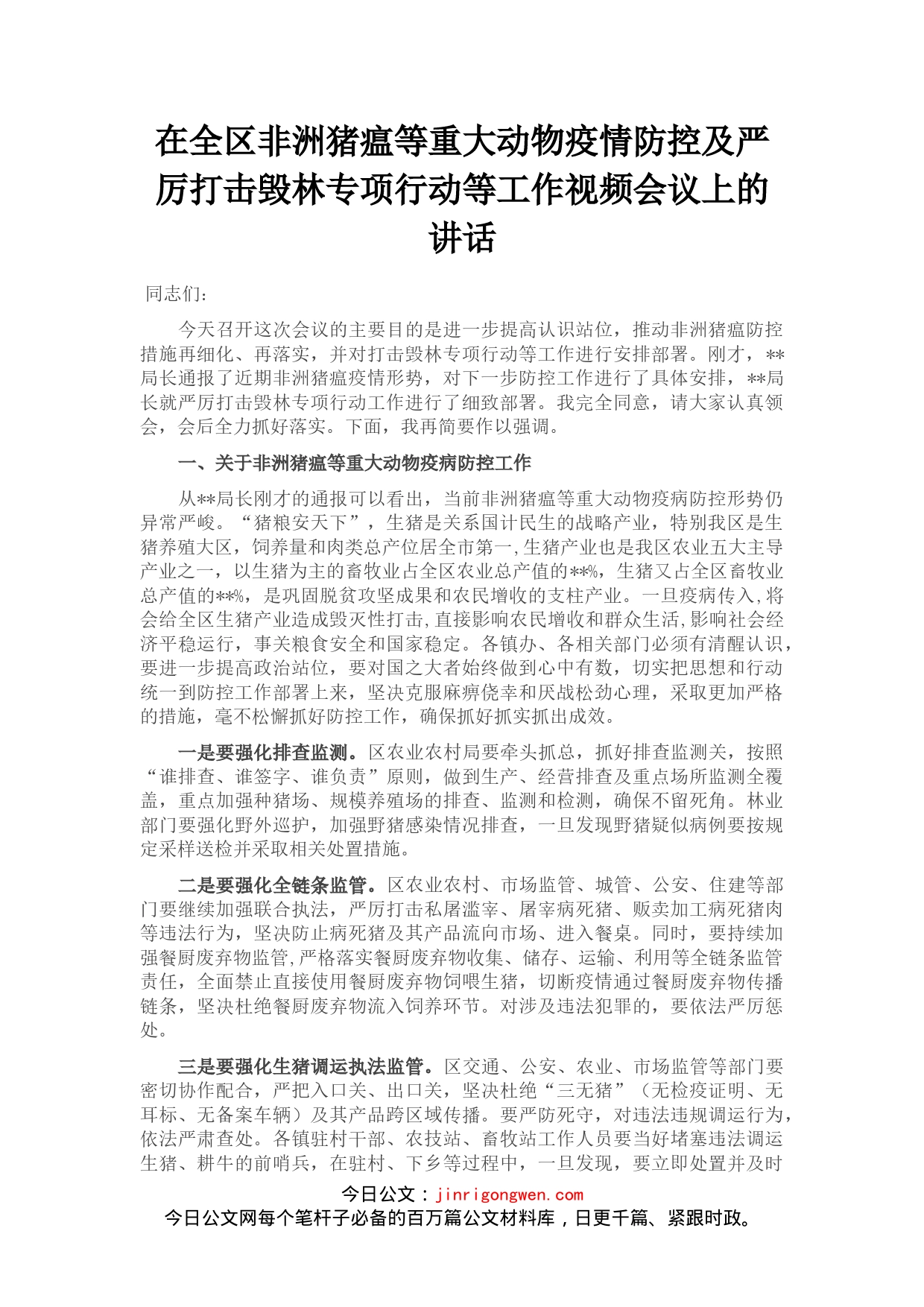 在全区非洲猪瘟等重大动物疫情防控及严厉打击毁林专项行动等工作视频会议上的讲话

同志们：

今天召开这次会议的主要目的是进一步提高认识站位，推动非洲猪瘟防控措施再细化、再落实，并对打击毁林专项行动等工作进行安排部署。刚才，**局长通报了近期非洲猪瘟疫情形势，对下一步防控工作进行了具体安排，**局长就严厉打击毁林专项行动工作进行了细致部署。我完全同意，请大家认真领会，会后全力抓好落实。下面，我再简要作以强调。

一、关于非洲猪瘟等重大动物疫病防控工作

从**局长刚才的通报可以看出，当前非洲猪瘟等重大动物疫病防控形势仍异常严峻。“猪粮安天下”，生猪是关系国计民生的战略产业，特别我区是生猪养殖大区，饲养量和肉类总产位居全市第一，生猪产业也是我区农业五大主导产业之一，以生猪为主的畜牧业占全区农业总产值的**%，生猪又占全区畜牧业总产值的**%，是巩固脱贫攻坚成果和农民增收的支柱产业。一旦疫病传入，将会给全区生猪产业造成毁灭性打击，直接影响农民增收和群众生活，影响社会经济平稳运行，事关粮食安全和国家稳定。各镇办、各相关部门必须有清醒认识，要进一步提高政治站位，要对国之大者始终做到心中有数，切实把思想和行动统一到防控工作部署上来，坚决克服麻痹侥幸和厌战松劲心理，采取更加严格的措施，毫不松懈抓好防控工作，确保抓好抓实抓出成效。

一是要强化排查监测。区农业农村局要牵头抓总，抓好排查监测关，按照“谁排查、谁签字、谁负责”原则，做到生产、经营排查及重点场所监测全覆盖，重点加强种猪场、规模养殖场的排查、监测和检测，确保不留死角。林业部门要强化野外巡护，加强野猪感染情况排查，一旦发现野猪疑似病例要按规定采样送检并采取相关处置措施。

二是要强化全链条监管。区农业农村、市场监管、城管、公安、住建等部门要继续加强联合执法，严厉打击私屠滥宰、屠宰病死猪、贩卖加工病死猪肉等违法行为，坚决防止病死猪及其产品流向市场、进入餐桌。同时，要持续加强餐厨废弃物监管，严格落实餐厨废弃物收集、储存、运输、利用等全链条监管责任，全面禁止直接使用餐厨废弃物饲喂生猪，切断疫情通过餐厨废弃物传播链条，坚决杜绝餐厨废弃物流入饲养环节。对涉及违法犯罪的，要依法严厉惩处。

三是要强化生猪调运执法监管。区交通、公安、农业、市场监管等部门要密切协作配合，严把入口关、出口关，坚决杜绝“三无猪”（无检疫证明、无耳标、无备案车辆）及其产品跨区域传播。要严防死守，对违法违规调运行为，依法严肃查处。各镇驻村干部、农技站、畜牧站工作人员要当好堵塞违法调运生猪、耕牛的前哨兵，在驻村、下乡等过程中，一旦发现，要立即处置并及时

今日公文：jinrigongwen.com
今日公文网每个笔杆子必备的百万篇公文材料库，日更千篇、紧跟时政。